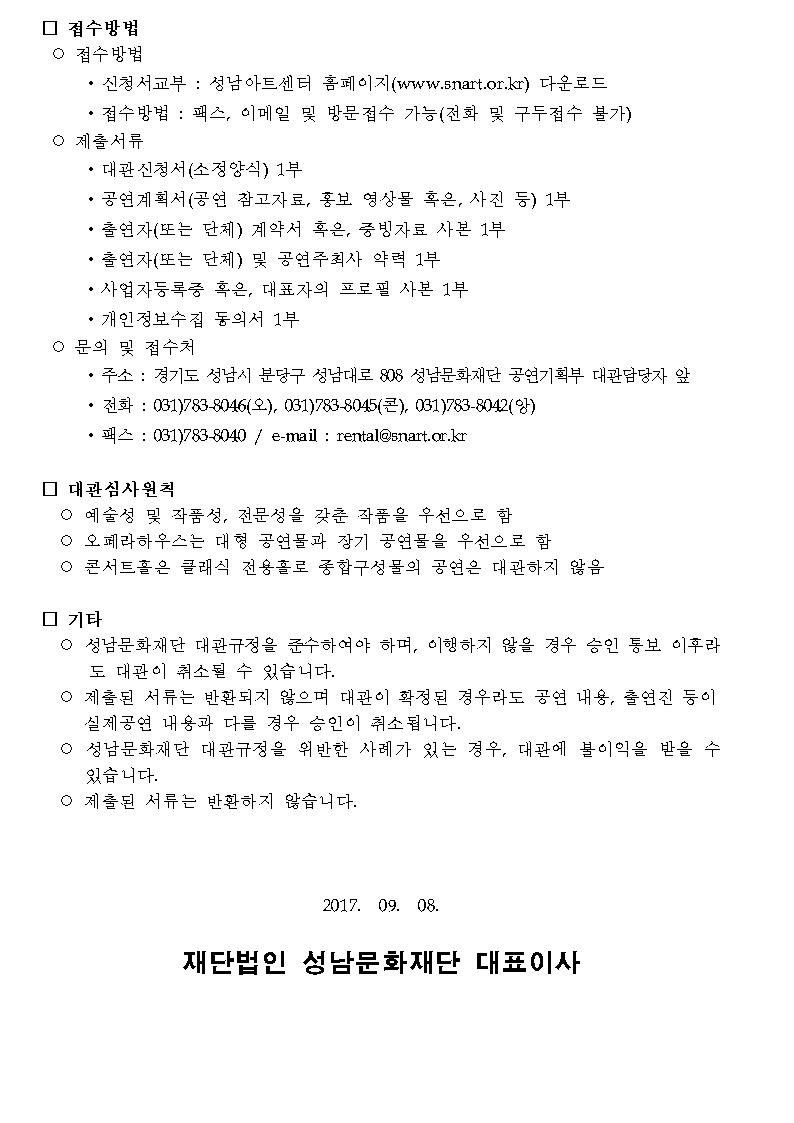 □ 접수방법
○ 접수방법
• 신청서교부 : 성남아트센터 홈페이지(www.snart.or.kr) 다운로드
• 접수방법 : 팩스, 이메일 및 방문접수 가능(전화 및 구두접수 불가)
○ 제출서류
• 대관신청서(소정양식) 1부
• 공연계획서(공연 참고자료, 홍보 영상물 혹은, 사진 등) 1부
• 출연자(또는 단체) 계약서 혹은, 증빙자료 사본 1부
• 출연자(또는 단체) 및 공연주최사 약력 1부
• 사업자등록증 혹은, 대표자의 프로필 사본 1부
• 개인정보수집 동의서 1부
○ 문의 및 접수처
• 주소 : 경기도 성남시 분당구 성남대로 808 성남문화재단 공연기획부 대관담당자 앞
• 전화 : 031)783-8046(오), 031)783-8045(콘), 031)783-8042(앙)
• 팩스 : 031)783-8040 / e-mail : rental@snart.or.kr

□ 대관심사원칙
○ 예술성 및 작품성, 전문성을 갖춘 작품을 우선으로 함
○ 오페라하우스는 대형 공연물과 장기 공연물을 우선으로 함
○ 콘서트홀은 클래식 전용홀로 종합구성물의 공연은 대관하지 않음

□ 기타
○ 성남문화재단 대관규정을 준수하여야 하며, 이행하지 않을 경우 승인 통보 이후라도 대관이 취소될 수 있습니다.
○ 제출된 서류는 반환되지 않으며 대관이 확정된 경우라도 공연 내용, 출연진 등이 실제공연 내용과 다를 경우 승인이 취소됩니다.
○ 성남문화재단 대관규정을 위반한 사례가 있는 경우, 대관에 불이익을 받을 수 있습니다.
○ 제출된 서류는 반환하지 않습니다.

2017. 09. 08.

재단법인 성남문화재단 대표이사